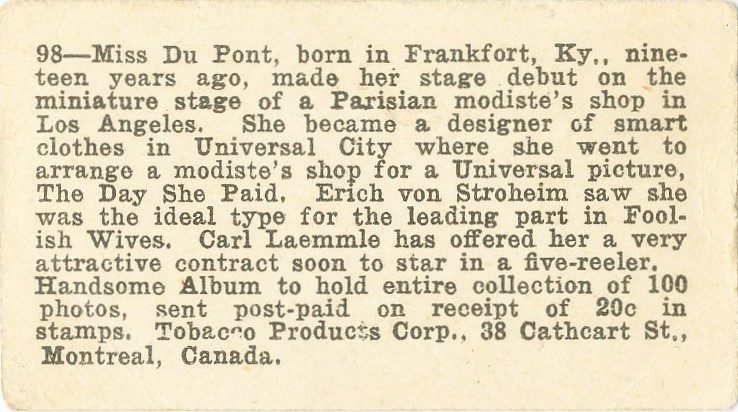 98—Miss Du Pont, born in Frankfort, Ky., nineteen years ago, made her stage debut on the miniature stage of a Parisian modiste's shop in Los Angeles. She became a designer of smart clothes in Universal City where she went to arrange a modiste's shop for a Universal picture, The Day She Paid. Erich von Stroheim saw she was the ideal type for the leading part in Foolish Wives. Carl Laemmle has offered her a very attractive contract soon to star in a five-reeler.
Handsome Album to hold entire collection of 100 photos, sent post-paid on receipt of 20c in stamps. Tobacco Products Corp., 38 Cathcart St., Montreal, Canada.